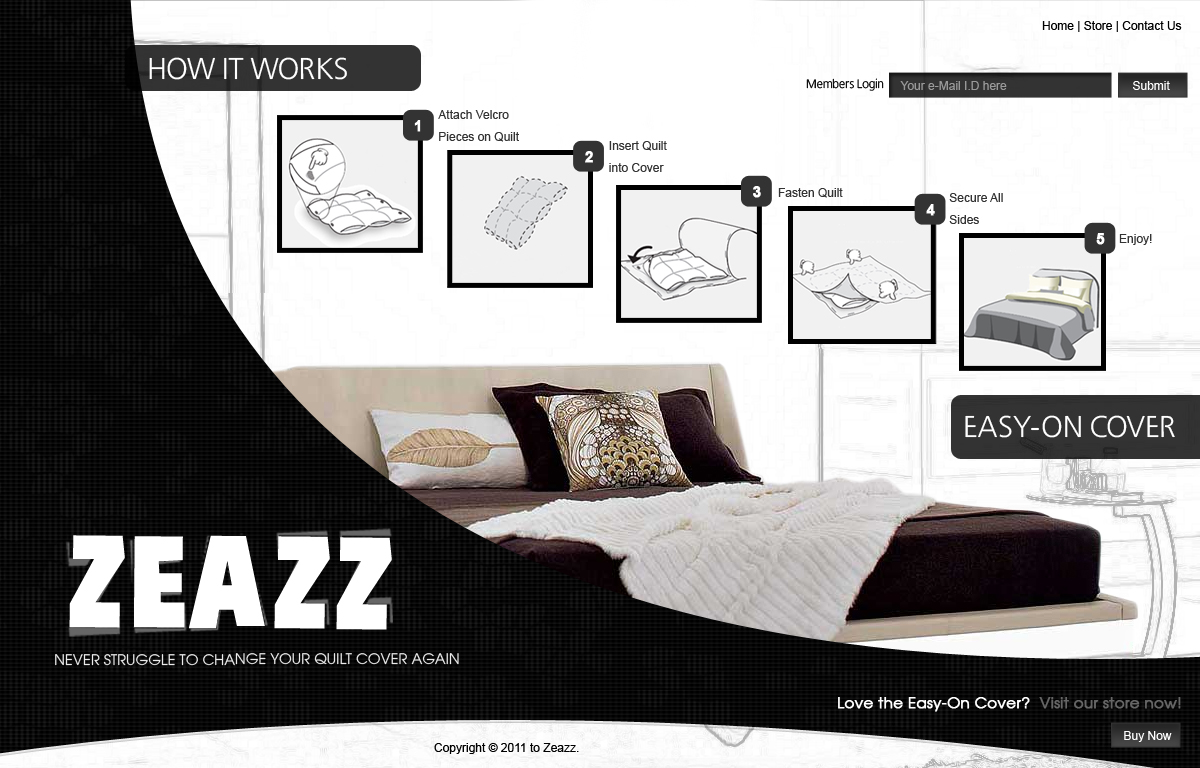 Home | Store | Contact Us

HOW IT WORKS

Members Login Your e-Mail I.D here Submit

1 Attach Velcro Pieces on Quilt

2 Insert Quilt into Cover

3 Fasten Quilt

4 Secure All Sides

5 Enjoy!

EASY-ON COVER

ZEAZZ

NEVER STRUGGLE TO CHANGE YOUR QUILT COVER AGAIN

Love the Easy-On Cover? Visit our store now!

Buy Now

Copyright © 2011 to Zeazz.